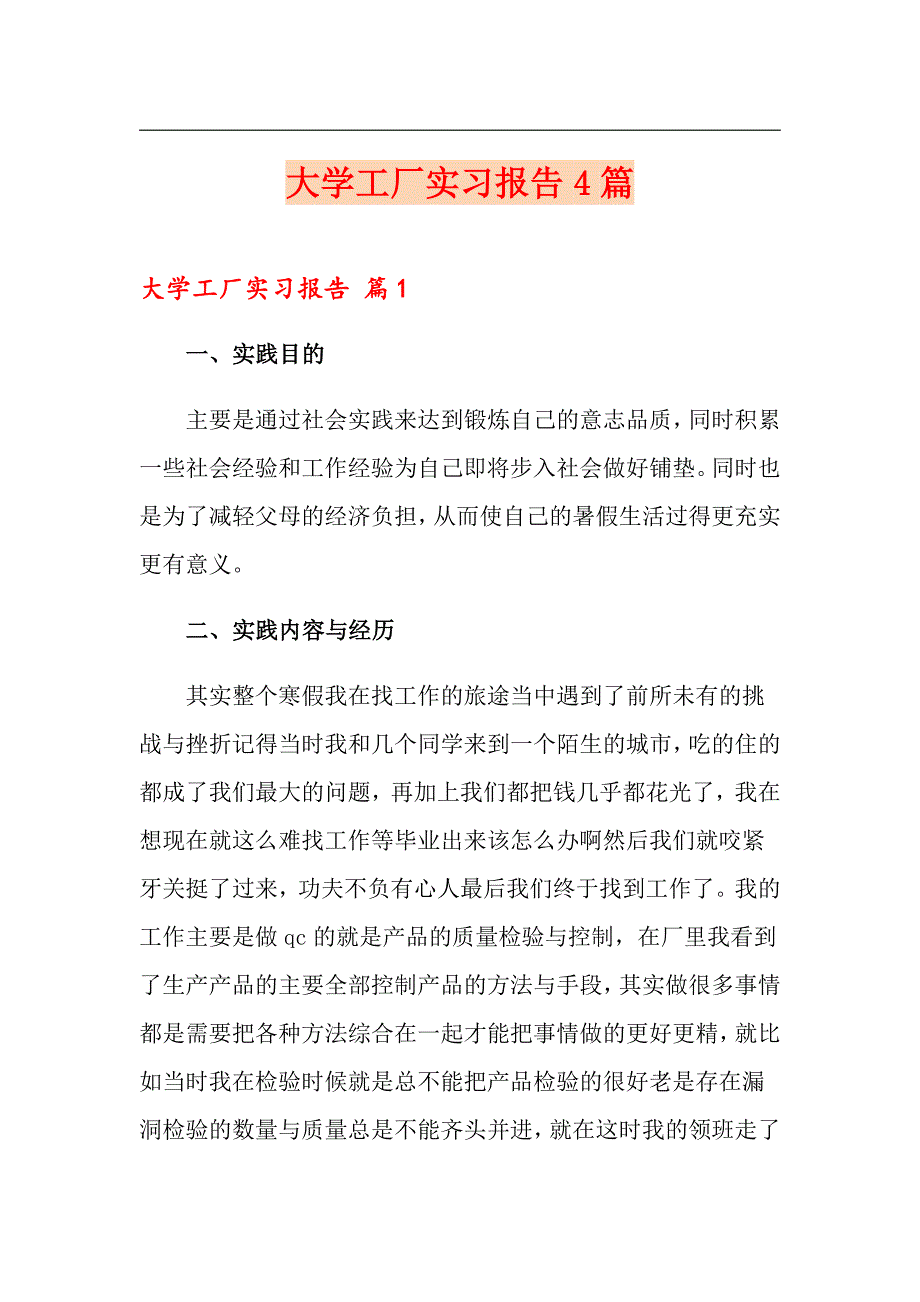 大学工厂实习报告4篇

大学工厂实习报告 篇1

一、实践目的

主要是通过社会实践来达到锻炼自己的意志品质，同时积累一些社会经验和工作经验为自己即将步入社会做好铺垫。同时也是为了减轻父母的经济负担，从而使自己的暑假生活过得更充实更有意义。

二、实践内容与经历

其实整个寒假我在找工作的旅途当中遇到了前所未有的挑战与挫折记得当时我和几个同学来到一个陌生的城市，吃的住的都成了我们最大的问题，再加上我们都把钱几乎都花光了，我在想现在就这么难找工作等毕业出来该怎么办啊然后我们就咬紧牙关挺了过来，功夫不负有心人最后我们终于找到工作了。我的工作主要是做qc的就是产品的质量检验与控制，在厂里我看到了生产产品的主要全部控制产品的方法与手段，其实做很多事情都是需要把各种方法综合在一起才能把事情做的更好更精，就比如当时我在检验时候就是总不能把产品检验的很好老是存在漏洞检验的数量与质量总是不能齐头并进，就在这时我的领班走了